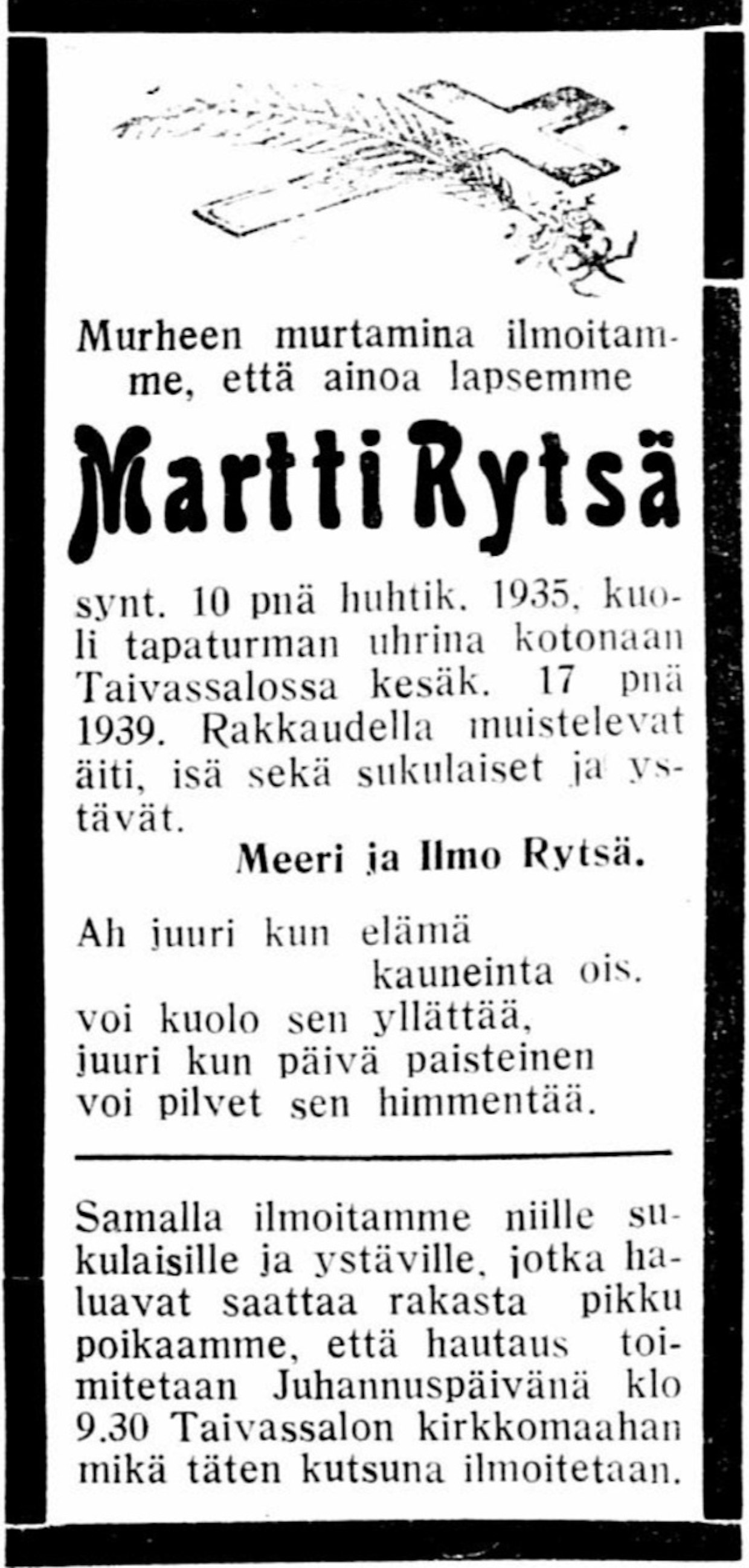 Murheen murtamina ilmoitamme, että ainoa lapsemme

Martti Rytsä

synt. 10 pnä huhtik. 1935, kuoli tapaturman uhrina kotonaan Taivassalossa kesäk. 17 pnä 1939. Rakkaudella muistelevat äiti, isä sekä sukulaiset ja ystävät.

Meeri ja Ilmo Rytsä.

Ah juuri kun elämä
kauneinta ois.
voi kuolo sen yllättää,
juuri kun päivä paisteinen
voi pilvet sen himmentää.

Samalla ilmoitamme niille sukulaisille ja ystäville, jotka haluavat saattaa rakasta pikku poikaamme, että hautaus toimitetaan Juhannuspäivänä klo 9.30 Taivassalon kirkkomaahan mikä täten kutsuna ilmoitetaan.